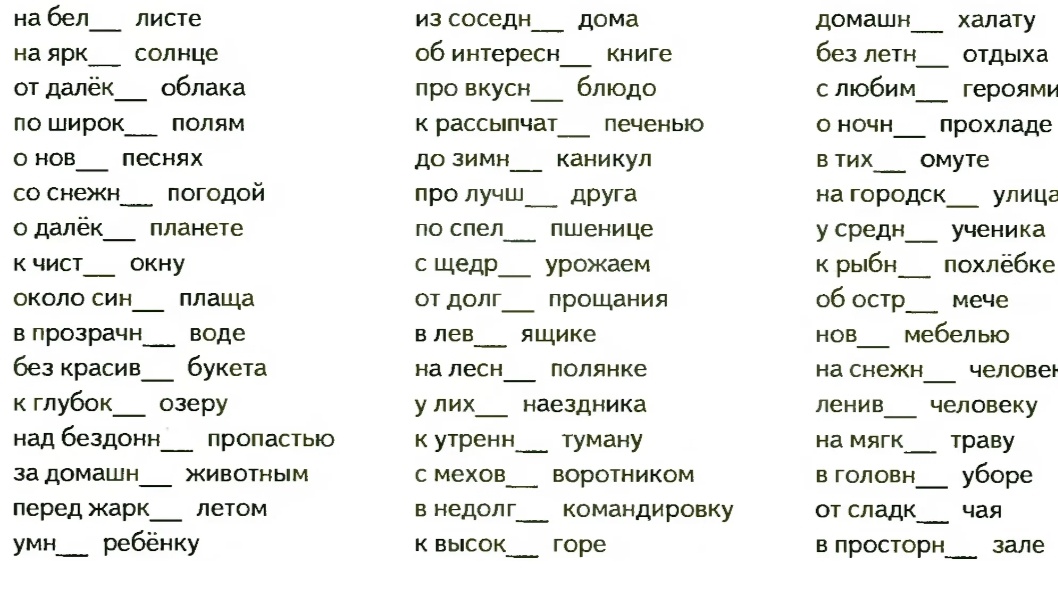 на бел__ листе
на ярк__ солнце
от далёк__ облака
по широк__ полям
о нов__ песнях
со снежн__ погодой
о далёк__ планете
к чист__ окну
около син__ плаща
в прозрачн__ воде
без красив__ букета
к глубок__ озеру
над бездонн__ пропастью
за домашн__ животным
перед жарк__ летом
умн__ ребёнку

из соседн__ дома
об интересн__ книге
про вкусн__ блюдо
к рассыпчат__ печенью
до зимн__ каникул
про лучш__ друга
по спел__ пшенице
с щедр__ урожаем
от долг__ прощания
в лев__ ящике
на лесн__ полянке
у лих__ наездника
к утренн__ туману
с мехов__ воротником
в недолг__ командировку
к высок__ горе

домашн__ халату
без летн__ отдыха
с любим__ героями
о ночн__ прохладе
в тих__ омуте
на городск__ улица
у средн__ ученика
к рыбн__ похлёбке
об остр__ мече
нов__ мебелью
на снежн__ человек
ленив__ человеку
на мягк__ траву
в головн__ уборе
от сладк__ чая
в просторн__ зале